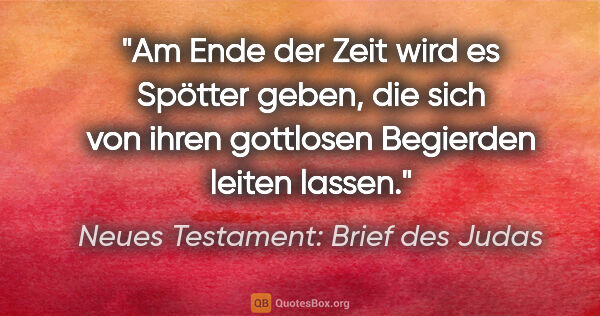 "Am Ende der Zeit wird es Spötter geben, die sich von ihren gottlosen Begierden leiten lassen."

Neues Testament: Brief des Judas

QB QuotesBox.org